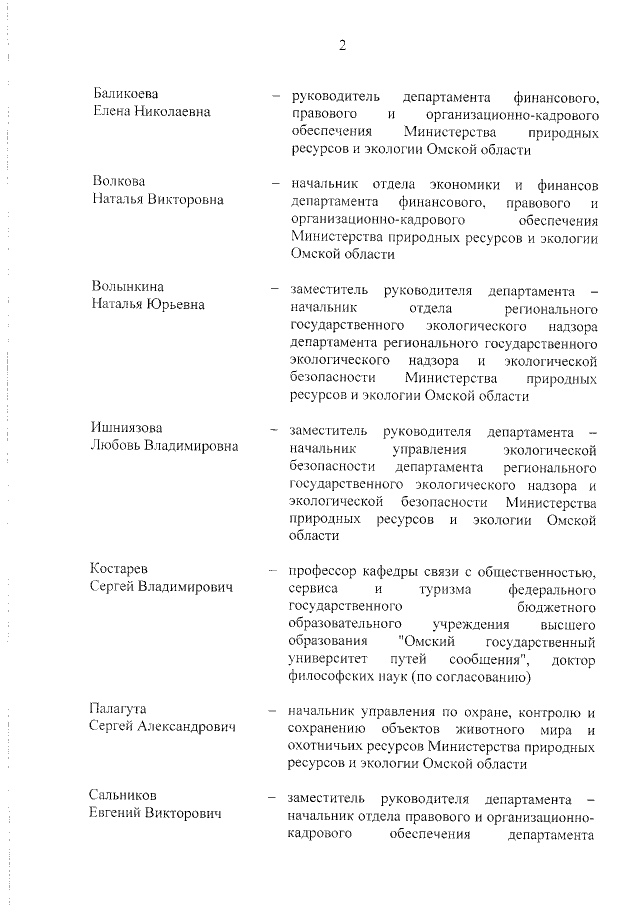 2

Баликоева Елена Николаевна – руководитель департамента финансового, правового и организационно-кадрового обеспечения Министерства природных ресурсов и экологии Омской области

Волкова Наталья Викторовна – начальник отдела экономики и финансов департамента финансового, правового и организационно-кадрового обеспечения Министерства природных ресурсов и экологии Омской области

Волынкина Наталья Юрьевна – заместитель руководителя департамента – начальник отдела регионального государственного экологического надзора департамента регионального государственного экологического надзора и экологической безопасности Министерства природных ресурсов и экологии Омской области

Ишниязова Любовь Владимировна – заместитель руководителя департамента – начальник управления экологической безопасности департамента регионального государственного экологического надзора и экологической безопасности Министерства природных ресурсов и экологии Омской области

Костарев Сергей Владимирович – профессор кафедры связи с общественностью, сервиса и туризма федерального государственного бюджетного образовательного учреждения высшего образования "Омский государственный университет путей сообщения", доктор философских наук (по согласованию)

Палагута Сергей Александрович – начальник управления по охране, контролю и сохранению объектов животного мира и охотничьих ресурсов Министерства природных ресурсов и экологии Омской области

Сальников Евгений Викторович – заместитель руководителя департамента – начальник отдела правового и организационно-кадрового обеспечения департамента